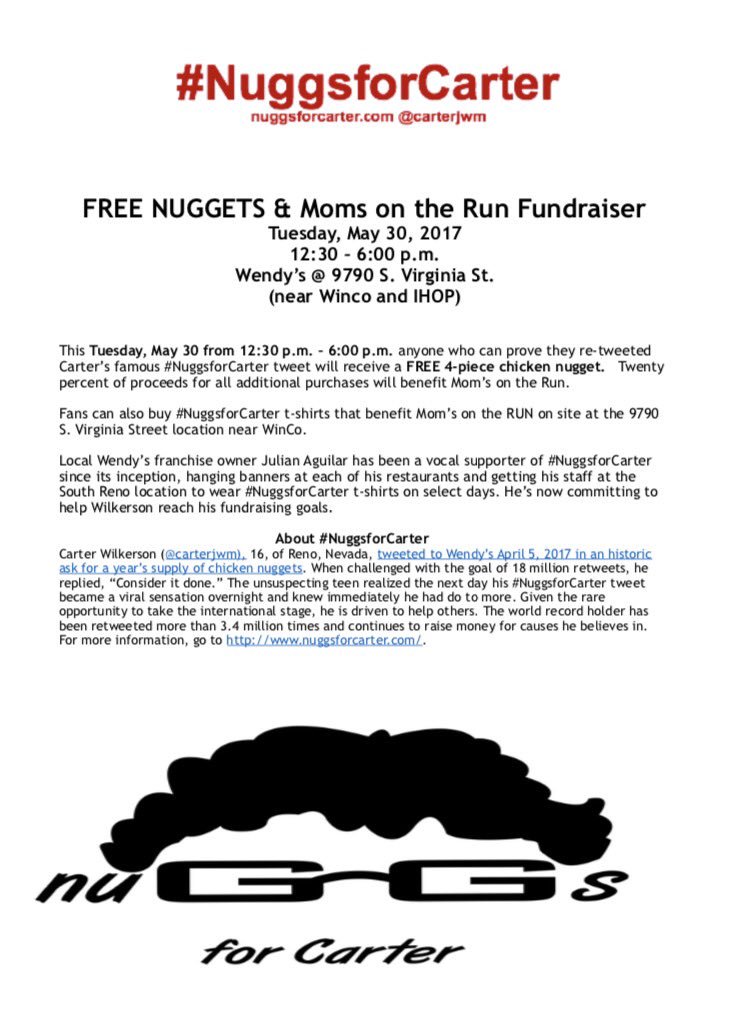 #NuggsforCarter
nuggsforcarter.com @carterjwm

FREE NUGGETS & Moms on the Run Fundraiser
Tuesday, May 30, 2017
12:30 – 6:00 p.m.
Wendy's @ 9790 S. Virginia St.
(near Winco and IHOP)

This Tuesday, May 30 from 12:30 p.m. – 6:00 p.m. anyone who can prove they re-tweeted Carter's famous #NuggsforCarter tweet will receive a FREE 4-piece chicken nugget. Twenty percent of proceeds for all additional purchases will benefit Mom's on the Run.

Fans can also buy #NuggsforCarter t-shirts that benefit Mom's on the RUN on site at the 9790 S. Virginia Street location near WinCo.

Local Wendy's franchise owner Julian Aguilar has been a vocal supporter of #NuggsforCarter since its inception, hanging banners at each of his restaurants and getting his staff at the South Reno location to wear #NuggsforCarter t-shirts on select days. He's now committing to help Wilkerson reach his fundraising goals.

About #NuggsforCarter
Carter Wilkerson (@carterjwm), 16, of Reno, Nevada, tweeted to Wendy's April 5, 2017 in an historic ask for a year's supply of chicken nuggets. When challenged with the goal of 18 million retweets, he replied, "Consider it done." The unsuspecting teen realized the next day his #NuggsforCarter tweet became a viral sensation overnight and knew immediately he had do to more. Given the rare opportunity to take the international stage, he is driven to help others. The world record holder has been retweeted more than 3.4 million times and continues to raise money for causes he believes in. For more information, go to http://www.nuggsforcarter.com/.

nuGGs
for Carter